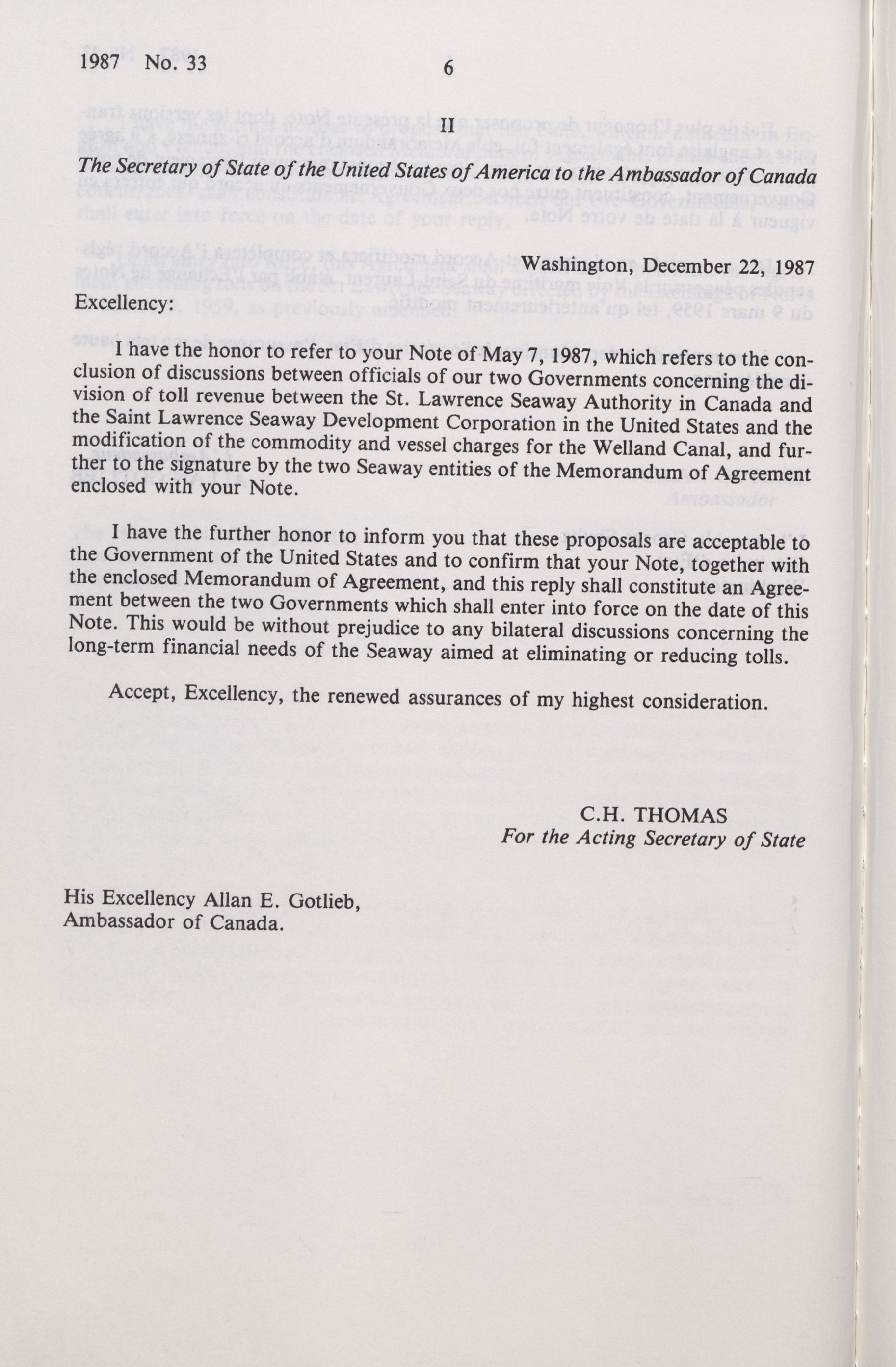 1987 No. 33

6

II

The Secretary of State of the United States of America to the Ambassador of Canada

Washington, December 22, 1987

Excellency:

I have the honor to refer to your Note of May 7, 1987, which refers to the conclusion of discussions between officials of our two Governments concerning the division of toll revenue between the St. Lawrence Seaway Authority in Canada and the Saint Lawrence Seaway Development Corporation in the United States and the modification of the commodity and vessel charges for the Welland Canal, and further to the signature by the two Seaway entities of the Memorandum of Agreement enclosed with your Note.

I have the further honor to inform you that these proposals are acceptable to the Government of the United States and to confirm that your Note, together with the enclosed Memorandum of Agreement, and this reply shall constitute an Agreement between the two Governments which shall enter into force on the date of this Note. This would be without prejudice to any bilateral discussions concerning the long-term financial needs of the Seaway aimed at eliminating or reducing tolls.

Accept, Excellency, the renewed assurances of my highest consideration.

C.H. THOMAS
For the Acting Secretary of State

His Excellency Allan E. Gotlieb,
Ambassador of Canada.